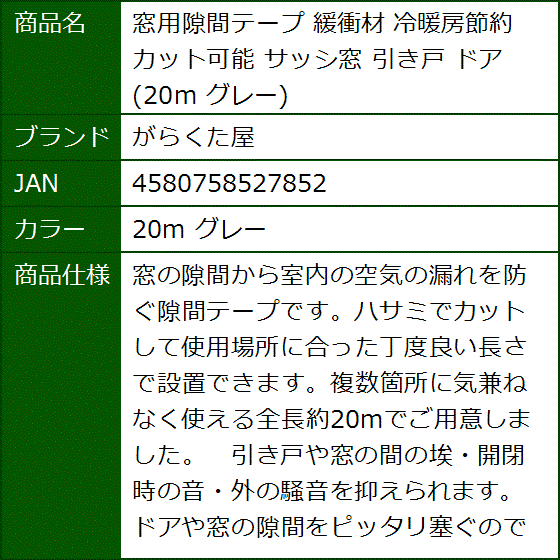 | 商品名 | 窓用隙間テープ 緩衝材 冷暖房節約 カット可能 サッシ窓 引き戸 ドア (20m グレー) |
|---|---|
| ブランド | がらくた屋 |
| JAN | 4580758527852 |
| カラー | 20m グレー |
| 商品仕様 | 窓の隙間から室内の空気の漏れを防ぐ隙間テープです。ハサミでカットして使用場所に合った丁度良い長さで設置できます。複数箇所に気兼ねなく使える全長約20mでご用意しました。　引き戸や窓の間の埃・開閉時の音・外の騒音を抑えられます。ドアや窓の隙間をピッタリ塞ぐので |